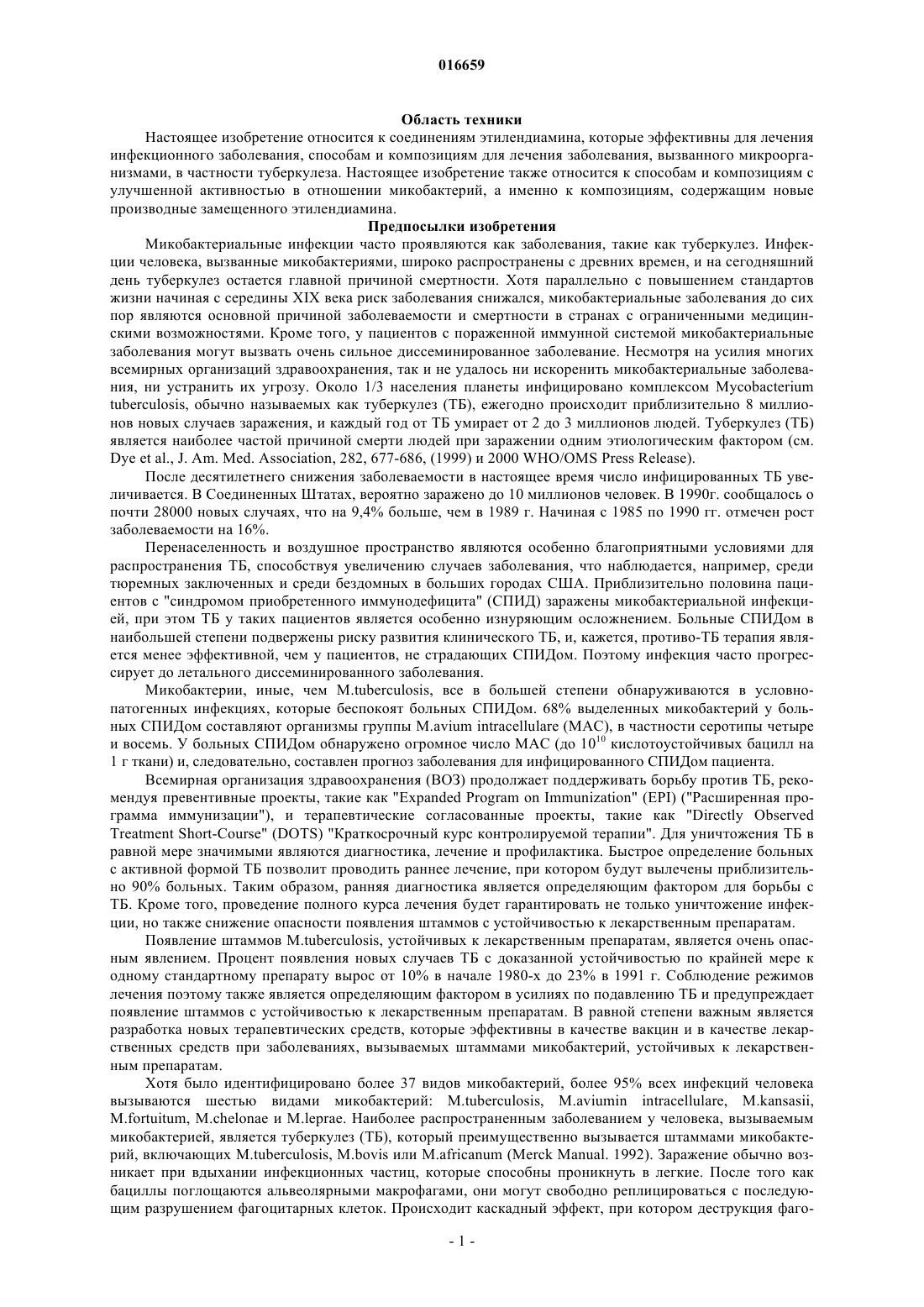 016659

Область техники

Настоящее изобретение относится к соединениям этилендиамина, которые эффективны для лечения инфекционного заболевания, способам и композициям для лечения заболевания, вызванного микроорганизмами, в частности туберкулеза. Настоящее изобретение также относится к способам и композициям с улучшенной активностью в отношении микобактерий, а именно к композициям, содержащим новые производные замещенного этилендиамина.

Предпосылки изобретения

Микобактериальные инфекции часто проявляются как заболевания, такие как туберкулез. Инфекции человека, вызванные микобактериями, широко распространены с древних времен, и на сегодняшний день туберкулез остается главной причиной смертности. Хотя параллельно с повышением стандартов жизни начиная с середины XIX века риск заболевания снижался, микобактериальные заболевания до сих пор являются основной причиной заболеваемости и смертности в странах с ограниченными медицинскими возможностями. Кроме того, у пациентов с пораженной иммунной системой микобактериальные заболевания могут вызвать очень сильное диссеминированное заболевание. Несмотря на усилия многих всемирных организаций здравоохранения, так и не удалось ни искоренить микобактериальные заболевания, ни устранить их угрозу. Около 1/3 населения планеты инфицировано комплексом Mycobacterium tuberculosis, обычно называемых как туберкулез (ТБ), ежегодно происходит приблизительно 8 миллионов новых случаев заражения, и каждый год от ТБ умирает от 2 до 3 миллионов людей. Туберкулез (ТБ) является наиболее частой причиной смерти людей при заражении одним этиологическим фактором (см. Dye et al., J. Am. Med. Association, 282, 677-686, (1999) и 2000 WHO/OMS Press Release).

После десятилетнего снижения заболеваемости в настоящее время число инфицированных ТБ увеличивается. В Соединенных Штатах, вероятно заражено до 10 миллионов человек. В 1990г. сообщалось о почти 28000 новых случаях, что на 9,4% больше, чем в 1989 г. Начиная с 1985 по 1990 гг. отмечен рост заболеваемости на 16%.

Перенаселенность и воздушное пространство являются особенно благоприятными условиями для распространения ТБ, способствуя увеличению случаев заболевания, что наблюдается, например, среди тюремных заключенных и среди бездомных в больших городах США. Приблизительно половина пациентов с "синдромом приобретенного иммунодефицита" (СПИД) заражены микобактериальной инфекцией, при этом ТБ у таких пациентов является особенно изнуряющим осложнением. Больные СПИДом в наибольшей степени подвержены риску развития клинического ТБ, и, кажется, противо-ТБ терапия является менее эффективной, чем у пациентов, не страдающих СПИДом. Поэтому инфекция часто прогрессирует до летального диссеминированного заболевания.

Микобактерии, иные, чем M.tuberculosis, все в большей степени обнаруживаются в условно-патогенных инфекциях, которые беспокоят больных СПИДом. 68% выделенных микобактерий у больных СПИДом составляют организмы группы M.avium intracellulare (MAC), в частности серотипы четыре и восемь. У больных СПИДом обнаружено огромное число MAC (до $10^{10}$ кислотоустойчивых бацилл на 1 г ткани) и, следовательно, составлен прогноз заболевания для инфицированного СПИДом пациента.

Всемирная организация здравоохранения (ВОЗ) продолжает поддерживать борьбу против ТБ, рекомендуя превентивные проекты, такие как "Expanded Program on Immunization" (EPI) ("Расширенная программа иммунизации"), и терапевтические согласованные проекты, такие как "Directly Observed Treatment Short-Course" (DOTS) "Краткосрочный курс контролируемой терапии". Для уничтожения ТБ в равной мере значимыми являются диагностика, лечение и профилактика. Быстрое определение больных с активной формой ТБ позволит проводить раннее лечение, при котором будут вылечены приблизительно 90% больных. Таким образом, ранняя диагностика является определяющим фактором для борьбы с ТБ. Кроме того, проведение полного курса лечения будет гарантировать не только уничтожение инфекции, но также снижение опасности появления штаммов с устойчивостью к лекарственным препаратам.

Появление штаммов M.tuberculosis, устойчивых к лекарственным препаратам, является очень опасным явлением. Процент появления новых случаев ТБ с доказанной устойчивостью по крайней мере к одному стандартному препарату вырос от 10% в начале 1980-х до 23% в 1991 г. Соблюдение режимов лечения поэтому также является определяющим фактором в усилиях по подавлению ТБ и предупреждает появление штаммов с устойчивостью к лекарственным препаратам. В равной степени важным является разработка новых терапевтических средств, которые эффективны в качестве вакцин и в качестве лекарственных средств при заболеваниях, вызываемых штаммами микобактерий, устойчивых к лекарственным препаратам.

Хотя было идентифицировано более 37 видов микобактерий, более 95% всех инфекций человека вызываются шестью видами микобактерий: M.tuberculosis, M.aviumin intracellulare, M.kansasii, M.fortuitum, M.chelonae и M.leprae. Наиболее распространенным заболеванием у человека, вызываемым микобактерией, является туберкулез (ТБ), который преимущественно вызывается штаммами микобактерий, включающих M.tuberculosis, M.bovis или M.africanum (Merck Manual. 1992). Заражение обычно возникает при вдыхании инфекционных частиц, которые способны проникнуть в легкие. После того как бациллы поглощаются альвеолярными макрофагами, они могут свободно реплицироваться с последующим разрушением фагоцитарных клеток. Происходит каскадный эффект, при котором деструкция фаго-

- 1 -